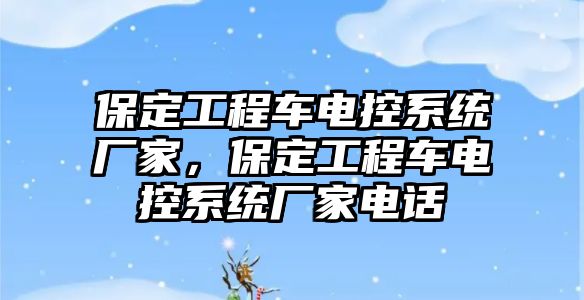 保定工程车电控系统厂家，保定工程车电控系统厂家电话